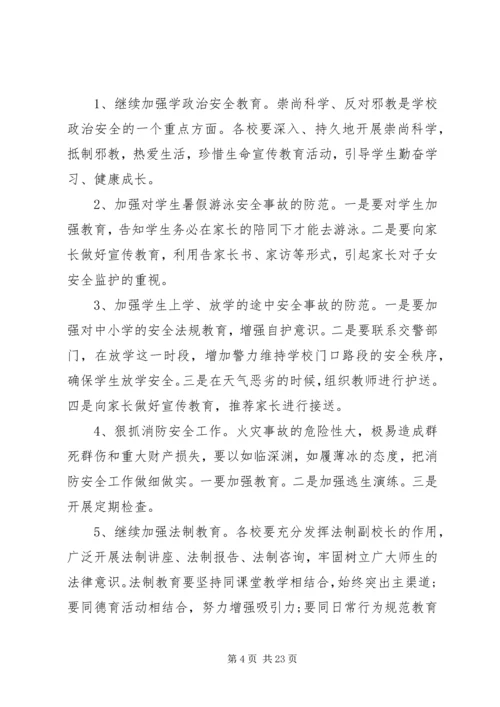 1、继续加强学政治安全教育。崇尚科学、反对邪教是学校政治安全的一个重点方面。各校要深入、持久地开展崇尚科学，抵制邪教，热爱生活，珍惜生命宣传教育活动，引导学生勤奋学习、健康成长。

2、加强对学生暑假游泳安全事故的防范。一是要对学生加强教育，告知学生务必在家长的陪同下才能去游泳。二是要向家长做好宣传教育，利用告家长书、家访等形式，引起家长对子女安全监护的重视。

3、加强学生上学、放学的途中安全事故的防范。一是要加强对中小学的安全法规教育，增强自护意识。二是要联系交警部门，在放学这一时段，增加警力维持学校门口路段的安全秩序，确保学生放学安全。三是在天气恶劣的时候，组织教师进行护送。四是向家长做好宣传教育，推荐家长进行接送。

4、狠抓消防安全工作。火灾事故的危险性大，极易造成群死群伤和重大财产损失，要以如临深渊，如履薄冰的态度，把消防安全工作做细做实。一要加强教育。二是加强逃生演练。三是开展定期检查。

5、继续加强法制教育。各校要充分发挥法制副校长的作用，广泛开展法制讲座、法制报告、法制咨询，牢固树立广大师生的法律意识。法制教育要坚持同课堂教学相结合，始终突出主渠道；要同德育活动相结合，努力增强吸引力；要同日常行为规范教育

第 4 页 共 23 页